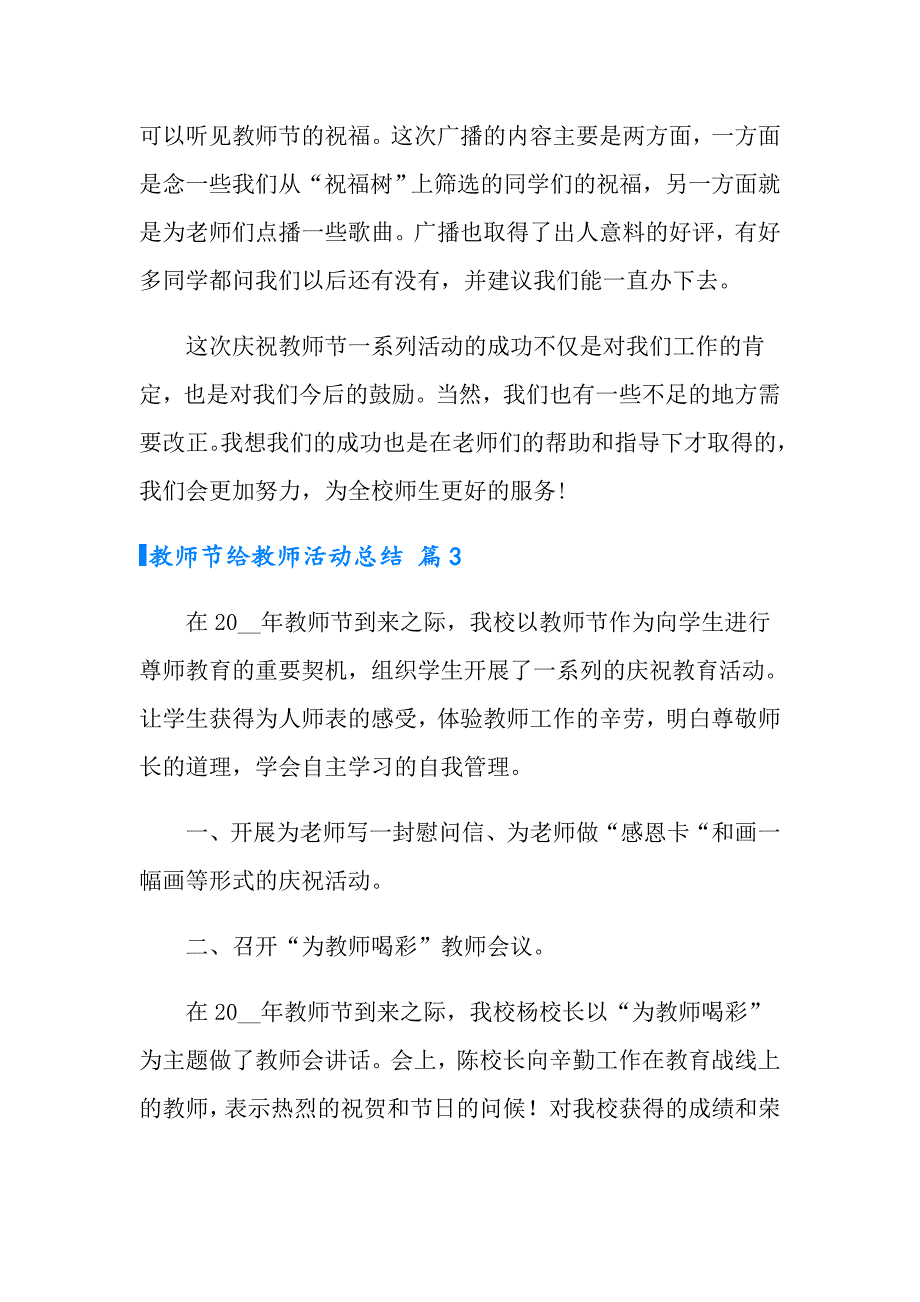 可以听见教师节的祝福。这次广播的内容主要是两方面，一方面是念一些我们从“祝福树”上筛选的同学们的祝福，另一方面就是为老师们点播一些歌曲。广播也取得了出人意料的好评，有好多同学都问我们以后还有没有，并建议我们能一直办下去。

这次庆祝教师节一系列活动的成功不仅是对我们工作的肯定，也是对我们今后的鼓励。当然，我们也有一些不足的地方需要改正。我想我们的成功也是在老师们的帮助和指导下才取得的，我们会更加努力，为全校师生更好的服务!

教师节给教师活动总结 篇3

在20__年教师节到来之际，我校以教师节作为向学生进行尊师教育的重要契机，组织学生开展了一系列的庆祝教育活动。让学生获得为人师表的感受，体验教师工作的辛劳，明白尊敬师长的道理，学会自主学习的自我管理。

一、开展为老师写一封慰问信、为老师做“感恩卡“和画一幅画等形式的庆祝活动。

二、召开“为教师喝彩”教师会议。

在20__年教师节到来之际，我校杨校长以“为教师喝彩”为主题做了教师会讲话。会上，陈校长向辛勤工作在教育战线上的教师，表示热烈的祝贺和节日的问候！对我校获得的成绩和荣